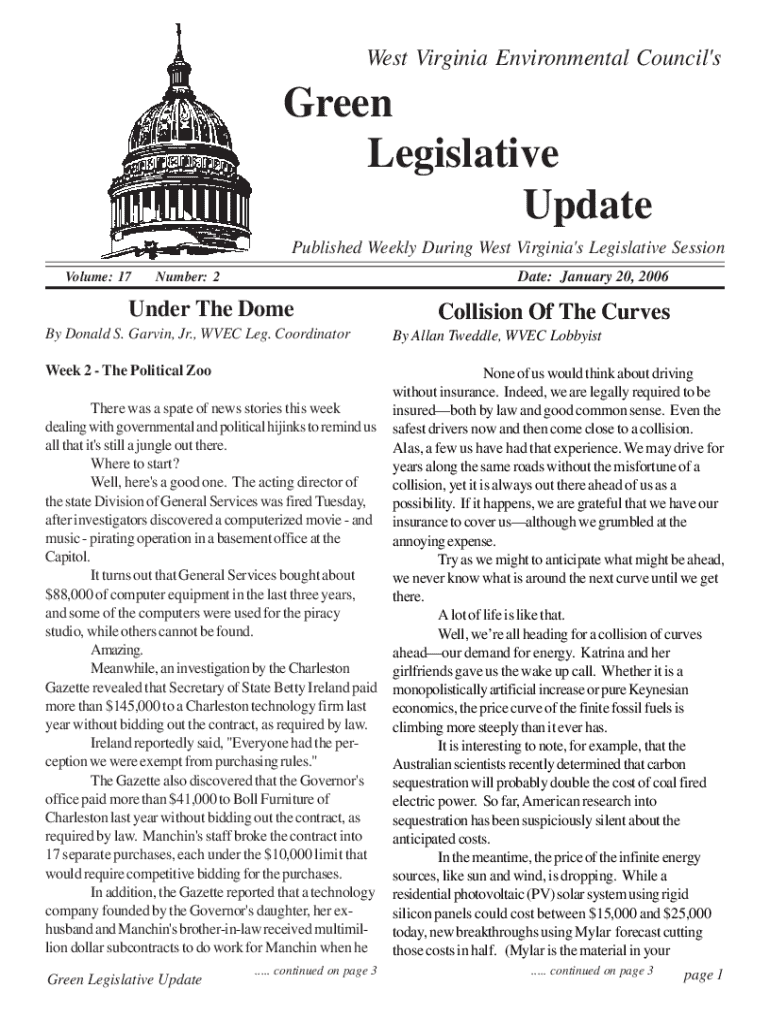 West Virginia Environmental Council's

Green Legislative Update

Published Weekly During West Virginia's Legislative Session

Volume: 17 Number: 2 Date: January 20, 2006

Under The Dome

By Donald S. Garvin, Jr., WVEC Leg. Coordinator

Week 2 - The Political Zoo

There was a spate of news stories this week dealing with governmental and political hijinks to remind us all that it's still a jungle out there.

Where to start?

Well, here's a good one. The acting director of the state Division of General Services was fired Tuesday, after investigators discovered a computerized movie - and music - pirating operation in a basement office at the Capitol.

It turns out that General Services bought about $88,000 of computer equipment in the last three years, and some of the computers were used for the piracy studio, while others cannot be found.

Amazing.

Meanwhile, an investigation by the Charleston Gazette revealed that Secretary of State Betty Ireland paid more than $145,000 to a Charleston technology firm last year without bidding out the contract, as required by law.

Ireland reportedly said, "Everyone had the perception we were exempt from purchasing rules."

The Gazette also discovered that the Governor's office paid more than $41,000 to Boll Furniture of Charleston last year without bidding out the contract, as required by law. Manchin's staff broke the contract into 17 separate purchases, each under the $10,000 limit that would require competitive bidding for the purchases.

In addition, the Gazette reported that a technology company founded by the Governor's daughter, her ex-husband and Manchin's brother-in-law received multimillion dollar subcontracts to do work for Manchin when he

..... continued on page 3

Collision Of The Curves

By Allan Tweddle, WVEC Lobbyist

None of us would think about driving without insurance. Indeed, we are legally required to be insured—both by law and good common sense. Even the safest drivers now and then come close to a collision. Alas, a few us have had that experience. We may drive for years along the same roads without the misfortune of a collision, yet it is always out there ahead of us as a possibility. If it happens, we are grateful that we have our insurance to cover us—although we grumbled at the annoying expense.

Try as we might to anticipate what might be ahead, we never know what is around the next curve until we get there.

A lot of life is like that.

Well, we're all heading for a collision of curves ahead—our demand for energy. Katrina and her girlfriends gave us the wake up call. Whether it is a monopolistically artificial increase or pure Keynesian economics, the price curve of the finite fossil fuels is climbing more steeply than it ever has.

It is interesting to note, for example, that the Australian scientists recently determined that carbon sequestration will probably double the cost of coal fired electric power. So far, American research into sequestration has been suspiciously silent about the anticipated costs.

In the meantime, the price of the infinite energy sources, like sun and wind, is dropping. While a residential photovoltaic (PV) solar system using rigid silicon panels could cost between $15,000 and $25,000 today, new breakthroughs using Mylar forecast cutting those costs in half. (Mylar is the material in your

..... continued on page 3

Green Legislative Update

page 1